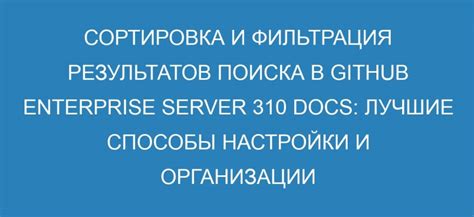 СОРТИРОВКА И ФИЛЬТРАЦИЯ РЕЗУЛЬТАТОВ ПОИСКА В GITHUB ENTERPRISE SERVER 310 DOCS: ЛУЧШИЕ СПОСОБЫ НАСТРОЙКИ И ОРГАНИЗАЦИИ